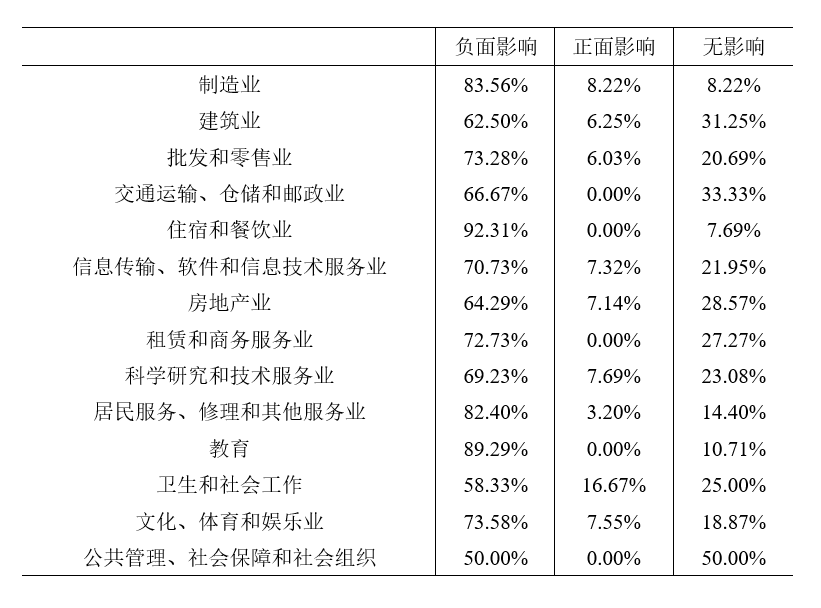 | | 负面影响 | 正面影响 | 无影响 |
|---|---|---|---|
| 制造业 | 83.56% | 8.22% | 8.22% |
| 建筑业 | 62.50% | 6.25% | 31.25% |
| 批发和零售业 | 73.28% | 6.03% | 20.69% |
| 交通运输、仓储和邮政业 | 66.67% | 0.00% | 33.33% |
| 住宿和餐饮业 | 92.31% | 0.00% | 7.69% |
| 信息传输、软件和信息技术服务业 | 70.73% | 7.32% | 21.95% |
| 房地产业 | 64.29% | 7.14% | 28.57% |
| 租赁和商务服务业 | 72.73% | 0.00% | 27.27% |
| 科学研究和技术服务业 | 69.23% | 7.69% | 23.08% |
| 居民服务、修理和其他服务业 | 82.40% | 3.20% | 14.40% |
| 教育 | 89.29% | 0.00% | 10.71% |
| 卫生和社会工作 | 58.33% | 16.67% | 25.00% |
| 文化、体育和娱乐业 | 73.58% | 7.55% | 18.87% |
| 公共管理、社会保障和社会组织 | 50.00% | 0.00% | 50.00% |